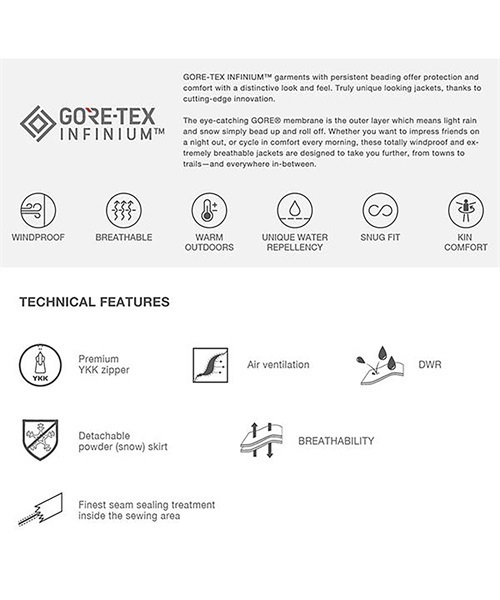 GORE-TEX INFINIUM™

GORE-TEX INFINIUM™ garments with persistent beading offer protection and comfort with a distinctive look and feel. Truly unique looking jackets, thanks to cutting-edge innovation.

The eye-catching GORE® membrane is the outer layer which means light rain and snow simply bead up and roll off. Whether you want to impress friends on a night out, or cycle in comfort every morning, these totally windproof and extremely breathable jackets are designed to take you further, from towns to trails—and everywhere in-between.

WINDPROOF

BREATHABLE

WARM OUTDOORS

UNIQUE WATER REPELLENCY

SNUG FIT

KIN COMFORT

TECHNICAL FEATURES

YKK

Premium YKK zipper

Air ventilation

DWR

Detachable powder (snow) skirt

BREATHABILITY

Finest seam sealing treatment inside the sewing area